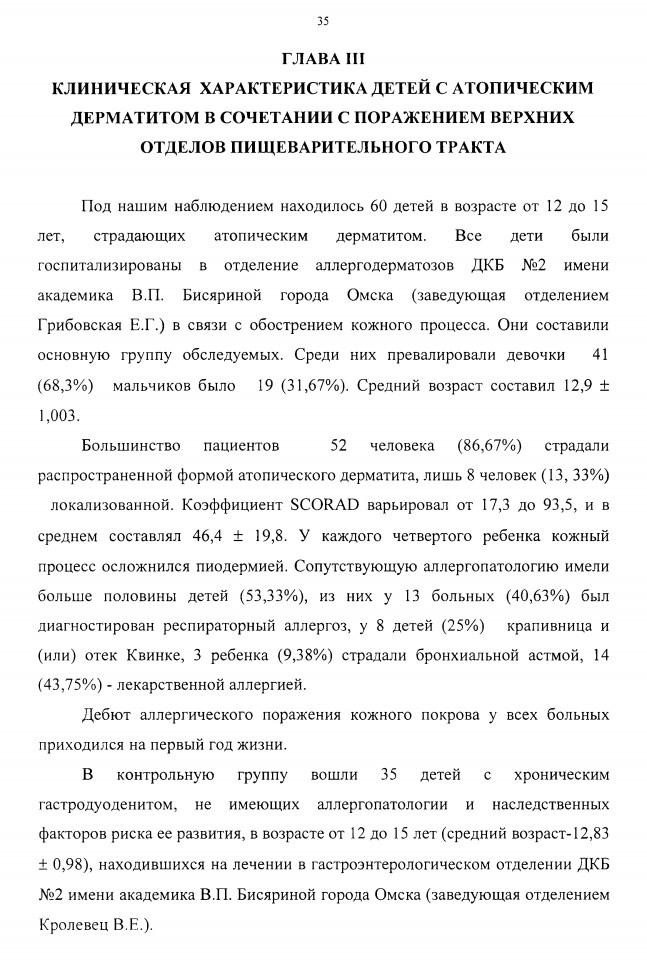 35

ГЛАВА III
КЛИНИЧЕСКАЯ ХАРАКТЕРИСТИКА ДЕТЕЙ С АТОПИЧЕСКИМ ДЕРМАТИТОМ В СОЧЕТАНИИ С ПОРАЖЕНИЕМ ВЕРХНИХ ОТДЕЛОВ ПИЩЕВАРИТЕЛЬНОГО ТРАКТА

Под нашим наблюдением находилось 60 детей в возрасте от 12 до 15 лет, страдающих атопическим дерматитом. Все дети были госпитализированы в отделение аллергодерматозов ДКБ №2 имени академика В.П. Бисяриной города Омска (заведующая отделением Грибовская Е.Г.) в связи с обострением кожного процесса. Они составили основную группу обследуемых. Среди них превалировали девочки 41 (68,3%) мальчиков было 19 (31,67%). Средний возраст составил 12,9 ± 1,003.

Большинство пациентов 52 человека (86,67%) страдали распространенной формой атопического дерматита, лишь 8 человек (13, 33%) локализованной. Коэффициент SCORAD варьировал от 17,3 до 93,5, и в среднем составлял 46,4 ± 19,8. У каждого четвертого ребенка кожный процесс осложнился пиодермией. Сопутствующую аллергопатологию имели больше половины детей (53,33%), из них у 13 больных (40,63%) был диагностирован респираторный аллергоз, у 8 детей (25%) крапивница и (или) отек Квинке, 3 ребенка (9,38%) страдали бронхиальной астмой, 14 (43,75%) - лекарственной аллергией.

Дебют аллергического поражения кожного покрова у всех больных приходился на первый год жизни.

В контрольную группу вошли 35 детей с хроническим гастродуоденитом, не имеющих аллергопатологии и наследственных факторов риска ее развития, в возрасте от 12 до 15 лет (средний возраст-12,83 ± 0,98), находившихся на лечении в гастроэнтерологическом отделении ДКБ №2 имени академика В.П. Бисяриной города Омска (заведующая отделением Кролевец В.Е.).